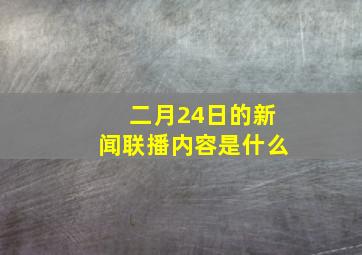 二月24日的新闻联播内容是什么